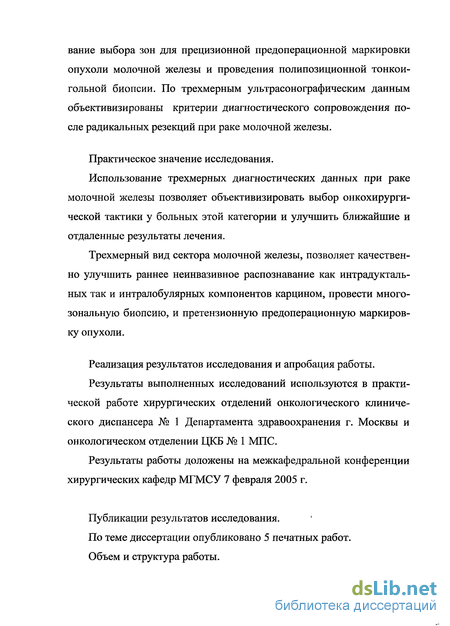 вание выбора зон для прецизионной предоперационной маркировки опухоли молочной железы и проведения полипозиционной тонкоигольной биопсии. По трехмерным ультрасонографическим данным объективизированы критерии диагностического сопровождения после радикальных резекций при раке молочной железы.

Практическое значение исследования.

Использование трехмерных диагностических данных при раке молочной железы позволяет объективизировать выбор онкохирургической тактики у больных этой категории и улучшить ближайшие и отдаленные результаты лечения.

Трехмерный вид сектора молочной железы, позволяет качественно улучшить раннее неинвазивное распознавание как интрадуктальных так и интралобулярных компонентов карцином, провести многозональную биопсию, и претензионную предоперационную маркировку опухоли.

Реализация результатов исследования и апробация работы.

Результаты выполненных исследований используются в практической работе хирургических отделений онкологического клинического диспансера № 1 Департамента здравоохранения г. Москвы и онкологическом отделении ЦКБ № 1 МПС.

Результаты работы доложены на межкафедральной конференции хирургических кафедр МГМСУ 7 февраля 2005 г.

Публикации результатов исследования.

По теме диссертации опубликовано 5 печатных работ.

Объем и структура работы.

dsLib.net
библиотека диссертаций